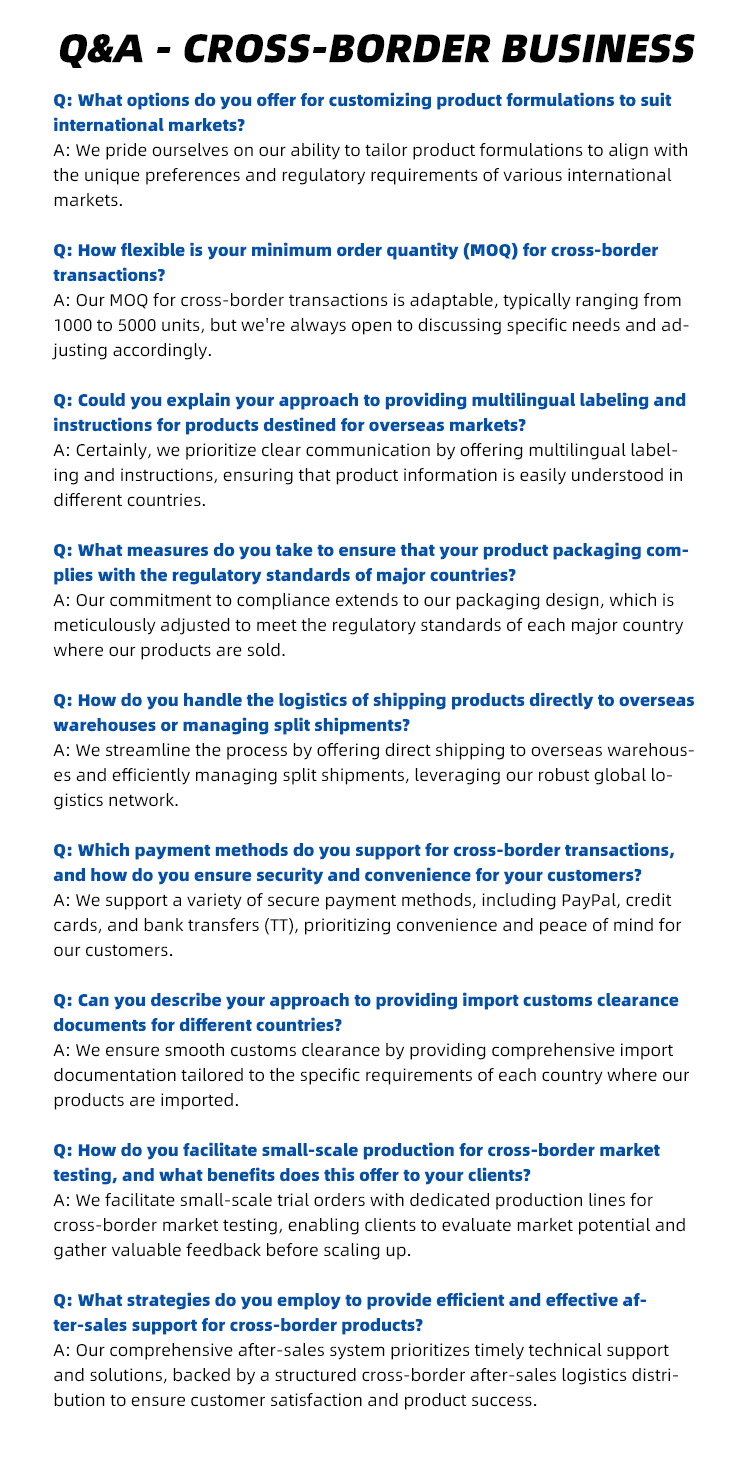 Q&A - CROSS-BORDER BUSINESS

Q: What options do you offer for customizing product formulations to suit international markets?
A: We pride ourselves on our ability to tailor product formulations to align with the unique preferences and regulatory requirements of various international markets.

Q: How flexible is your minimum order quantity (MOQ) for cross-border transactions?
A: Our MOQ for cross-border transactions is adaptable, typically ranging from 1000 to 5000 units, but we're always open to discussing specific needs and adjusting accordingly.

Q: Could you explain your approach to providing multilingual labeling and instructions for products destined for overseas markets?
A: Certainly, we prioritize clear communication by offering multilingual labeling and instructions, ensuring that product information is easily understood in different countries.

Q: What measures do you take to ensure that your product packaging complies with the regulatory standards of major countries?
A: Our commitment to compliance extends to our packaging design, which is meticulously adjusted to meet the regulatory standards of each major country where our products are sold.

Q: How do you handle the logistics of shipping products directly to overseas warehouses or managing split shipments?
A: We streamline the process by offering direct shipping to overseas warehouses and efficiently managing split shipments, leveraging our robust global logistics network.

Q: Which payment methods do you support for cross-border transactions, and how do you ensure security and convenience for your customers?
A: We support a variety of secure payment methods, including PayPal, credit cards, and bank transfers (TT), prioritizing convenience and peace of mind for our customers.

Q: Can you describe your approach to providing import customs clearance documents for different countries?
A: We ensure smooth customs clearance by providing comprehensive import documentation tailored to the specific requirements of each country where our products are imported.

Q: How do you facilitate small-scale production for cross-border market testing, and what benefits does this offer to your clients?
A: We facilitate small-scale trial orders with dedicated production lines for cross-border market testing, enabling clients to evaluate market potential and gather valuable feedback before scaling up.

Q: What strategies do you employ to provide efficient and effective after-sales support for cross-border products?
A: Our comprehensive after-sales system prioritizes timely technical support and solutions, backed by a structured cross-border after-sales logistics distribution to ensure customer satisfaction and product success.